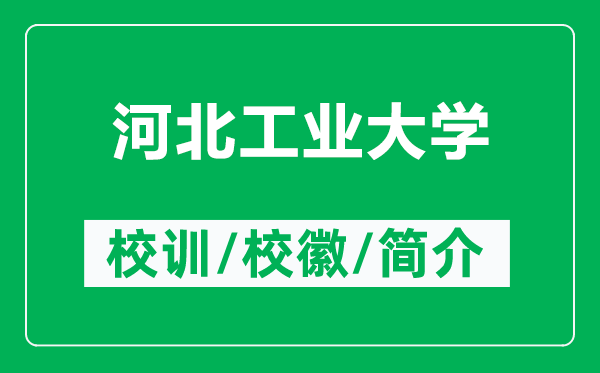 河北工业大学

校训/校徽/简介